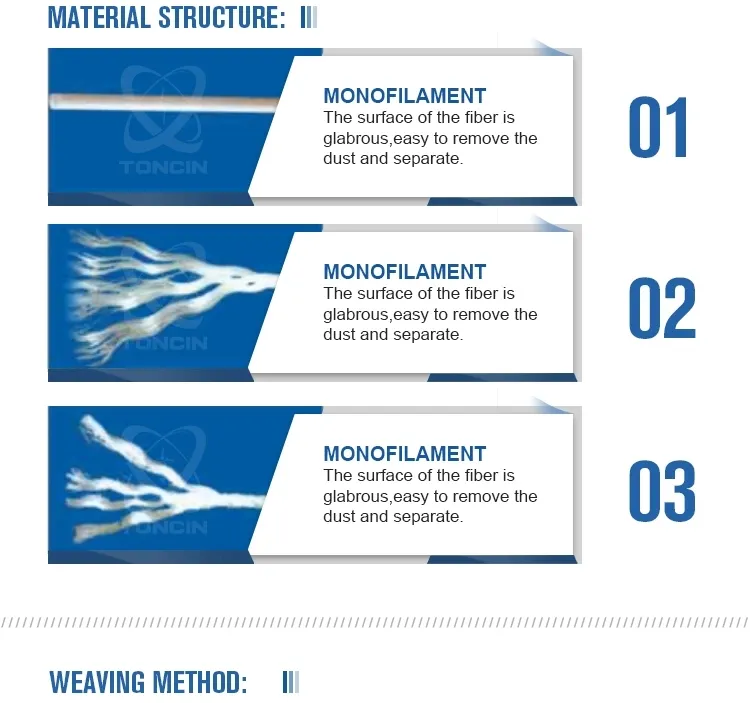 MATERIAL STRUCTURE:

TONCIN

MONOFILAMENT
The surface of the fiber is glabrous,easy to remove the dust and separate.

01

TONCIN

MONOFILAMENT
The surface of the fiber is glabrous,easy to remove the dust and separate.

02

TONCIN

MONOFILAMENT
The surface of the fiber is glabrous,easy to remove the dust and separate.

03

WEAVING METHOD: